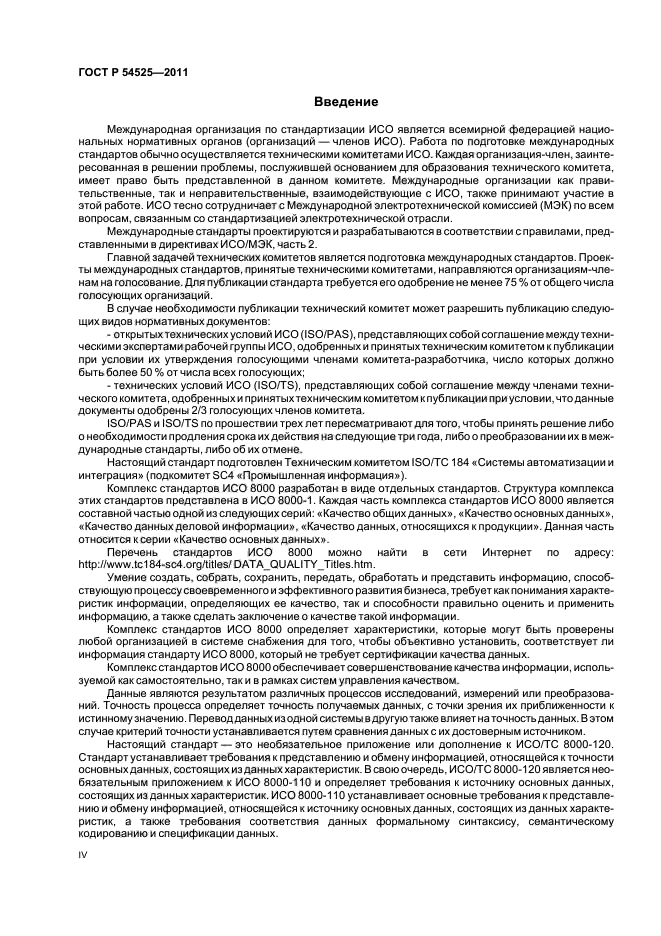 ГОСТ Р 54525—2011

Введение

Международная организация по стандартизации ИСО является всемирной федерацией национальных нормативных органов (организаций — членов ИСО). Работа по подготовке международных стандартов обычно осуществляется техническими комитетами ИСО. Каждая организация-член, заинтересованная в решении проблемы, послужившей основанием для образования технического комитета, имеет право быть представленной в данном комитете. Международные организации как правительственные, так и неправительственные, взаимодействующие с ИСО, также принимают участие в этой работе. ИСО тесно сотрудничает с Международной электротехнической комиссией (МЭК) по всем вопросам, связанным со стандартизацией электротехнической отрасли.

Международные стандарты проектируются и разрабатываются в соответствии с правилами, представленными в директивах ИСО/МЭК, часть 2.

Главной задачей технических комитетов является подготовка международных стандартов. Проекты международных стандартов, принятые техническими комитетами, направляются организациям-членам на голосование. Для публикации стандарта требуется его одобрение не менее 75 % от общего числа голосующих организаций.

В случае необходимости публикации технический комитет может разрешить публикацию следующих видов нормативных документов:

- открытых технических условий ИСО (ISO/PAS), представляющих собой соглашение между техническими экспертами рабочей группы ИСО, одобренных и принятых техническим комитетом к публикации при условии их утверждения голосующими членами комитета-разработчика, число которых должно быть более 50 % от числа всех голосующих;

- технических условий ИСО (ISO/TS), представляющих собой соглашение между членами технического комитета, одобренных и принятых техническим комитетом к публикации при условии, что данные документы одобрены 2/3 голосующих членов комитета.

ISO/PAS и ISO/TS по прошествии трех лет пересматривают для того, чтобы принять решение либо о необходимости продления срока их действия на следующие три года, либо о преобразовании их в международные стандарты, либо об их отмене.

Настоящий стандарт подготовлен Техническим комитетом ISO/TC 184 «Системы автоматизации и интеграция» (подкомитет SC4 «Промышленная информация»).

Комплекс стандартов ИСО 8000 разработан в виде отдельных стандартов. Структура комплекса этих стандартов представлена в ИСО 8000-1. Каждая часть комплекса стандартов ИСО 8000 является составной частью одной из следующих серий: «Качество общих данных», «Качество основных данных», «Качество данных деловой информации», «Качество данных, относящихся к продукции». Данная часть относится к серии «Качество основных данных».

Перечень стандартов ИСО 8000 можно найти в сети Интернет по адресу: http://www.tc184-sc4.org/titles/ DATA_QUALITY_Titles.htm.

Умение создать, собрать, сохранить, передать, обработать и представить информацию, способствующую процессу своевременного и эффективного развития бизнеса, требует как понимания характеристик информации, определяющих ее качество, так и способности правильно оценить и применить информацию, а также сделать заключение о качестве такой информации.

Комплекс стандартов ИСО 8000 определяет характеристики, которые могут быть проверены любой организацией в системе снабжения для того, чтобы объективно установить, соответствует ли информация стандарту ИСО 8000, который не требует сертификации качества данных.

Комплекс стандартов ИСО 8000 обеспечивает совершенствование качества информации, используемой как самостоятельно, так и в рамках систем управления качеством.

Данные являются результатом различных процессов исследований, измерений или преобразований. Точность процесса определяет точность получаемых данных, с точки зрения их приближенности к истинному значению. Перевод данных из одной системы в другую также влияет на точность данных. В этом случае критерий точности устанавливается путем сравнения данных с их достоверным источником.

Настоящий стандарт — это необязательное приложение или дополнение к ИСО/ТС 8000-120. Стандарт устанавливает требования к представлению и обмену информацией, относящейся к точности основных данных, состоящих из данных характеристик. В свою очередь, ИСО/ТС 8000-120 является необязательным приложением к ИСО 8000-110 и определяет требования к источнику основных данных, состоящих из данных характеристик. ИСО 8000-110 устанавливает основные требования к представлению и обмену информацией, относящейся к источнику основных данных, состоящих из данных характеристик, а также требования соответствия данных формальному синтаксису, семантическому кодированию и спецификации данных.

IV